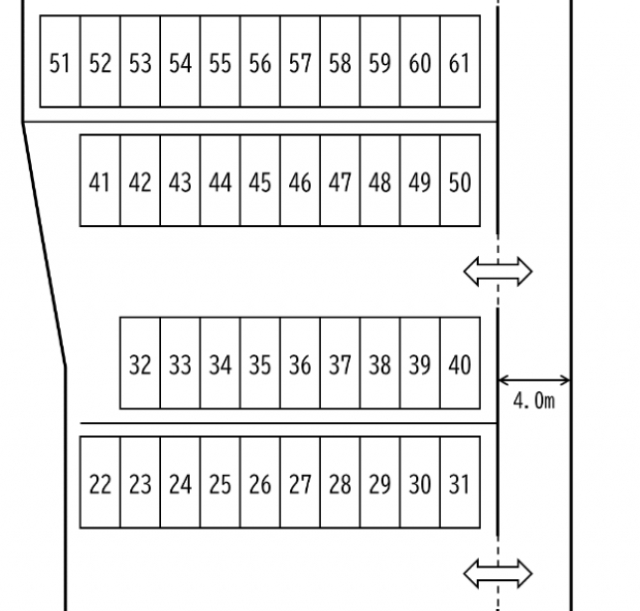 51 52 53 54 55 56 57 58 59 60 61

41 42 43 44 45 46 47 48 49 50

32 33 34 35 36 37 38 39 40

4.0m

22 23 24 25 26 27 28 29 30 31